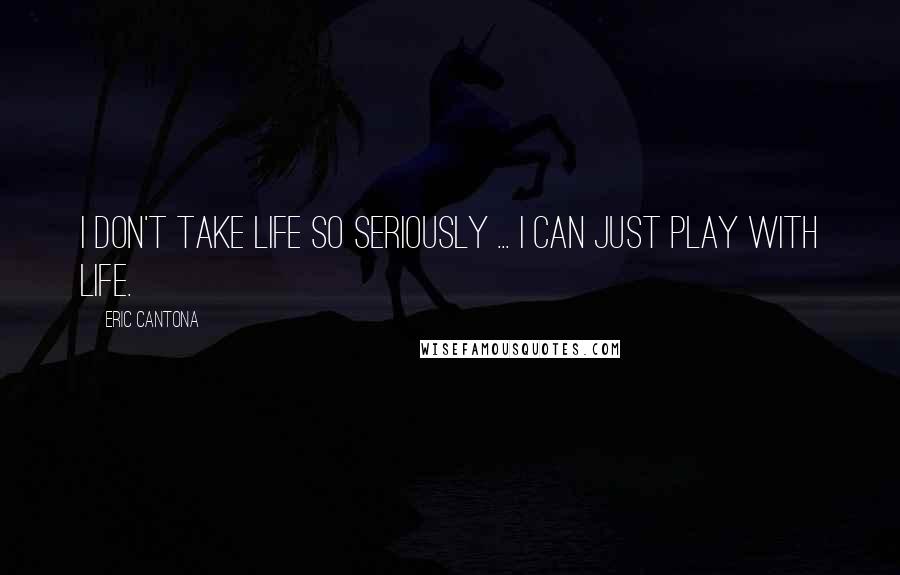 I DON'T TAKE LIFE SO SERIOUSLY ... I CAN JUST PLAY WITH LIFE.

ERIC CANTONA

WISEFAMOUSQUOTES.COM